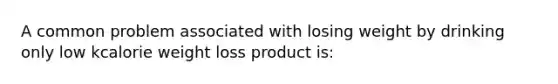 A common problem associated with losing weight by drinking only low kcalorie weight loss product is: